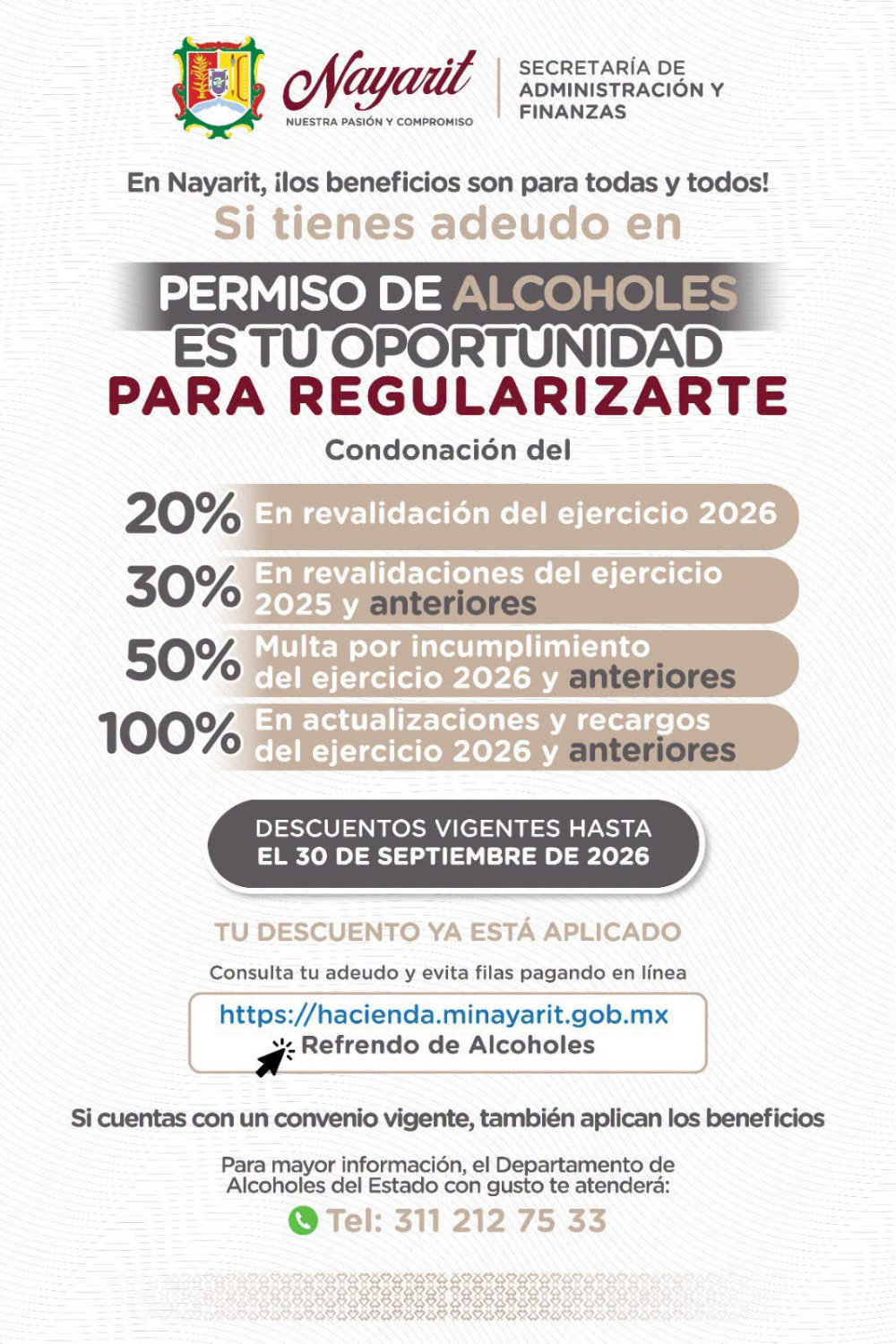 Nayarit
NUESTRA PASIÓN Y COMPROMISO

SECRETARÍA DE
ADMINISTRACIÓN Y
FINANZAS

En Nayarit, ¡los beneficios son para todas y todos!

Si tienes adeudo en

PERMISO DE ALCOHOLES
ES TU OPORTUNIDAD
PARA REGULARIZARTE

Condonación del

20% En revalidación del ejercicio 2026

30% En revalidaciones del ejercicio 2025 y anteriores

50% Multa por incumplimiento del ejercicio 2026 y anteriores

100% En actualizaciones y recargos del ejercicio 2026 y anteriores

DESCUENTOS VIGENTES HASTA
EL 30 DE SEPTIEMBRE DE 2026

TU DESCUENTO YA ESTÁ APLICADO

Consulta tu adeudo y evita filas pagando en línea

https://hacienda.minayarit.gob.mx
Refrendo de Alcoholes

Si cuentas con un convenio vigente, también aplican los beneficios

Para mayor información, el Departamento de Alcoholes del Estado con gusto te atenderá:

Tel: 311 212 75 33